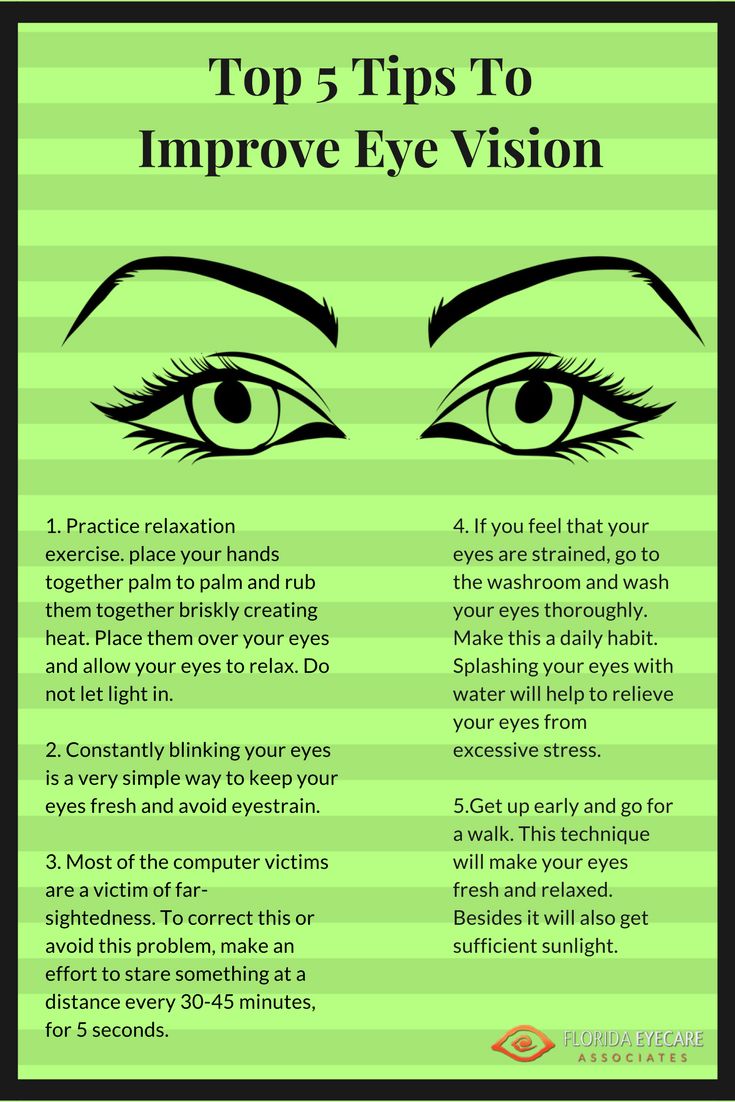 Top 5 Tips To Improve Eye Vision

1. Practice relaxation exercise. place your hands together palm to palm and rub them together briskly creating heat. Place them over your eyes and allow your eyes to relax. Do not let light in.

2. Constantly blinking your eyes is a very simple way to keep your eyes fresh and avoid eyestrain.

3. Most of the computer victims are a victim of far-sightedness. To correct this or avoid this problem, make an effort to stare something at a distance every 30-45 minutes, for 5 seconds.

4. If you feel that your eyes are strained, go to the washroom and wash your eyes thoroughly. Make this a daily habit. Splashing your eyes with water will help to relieve your eyes from excessive stress.

5.Get up early and go for a walk. This technique will make your eyes fresh and relaxed. Besides it will also get sufficient sunlight.

FLORIDA EYECARE
ASSOCIATES